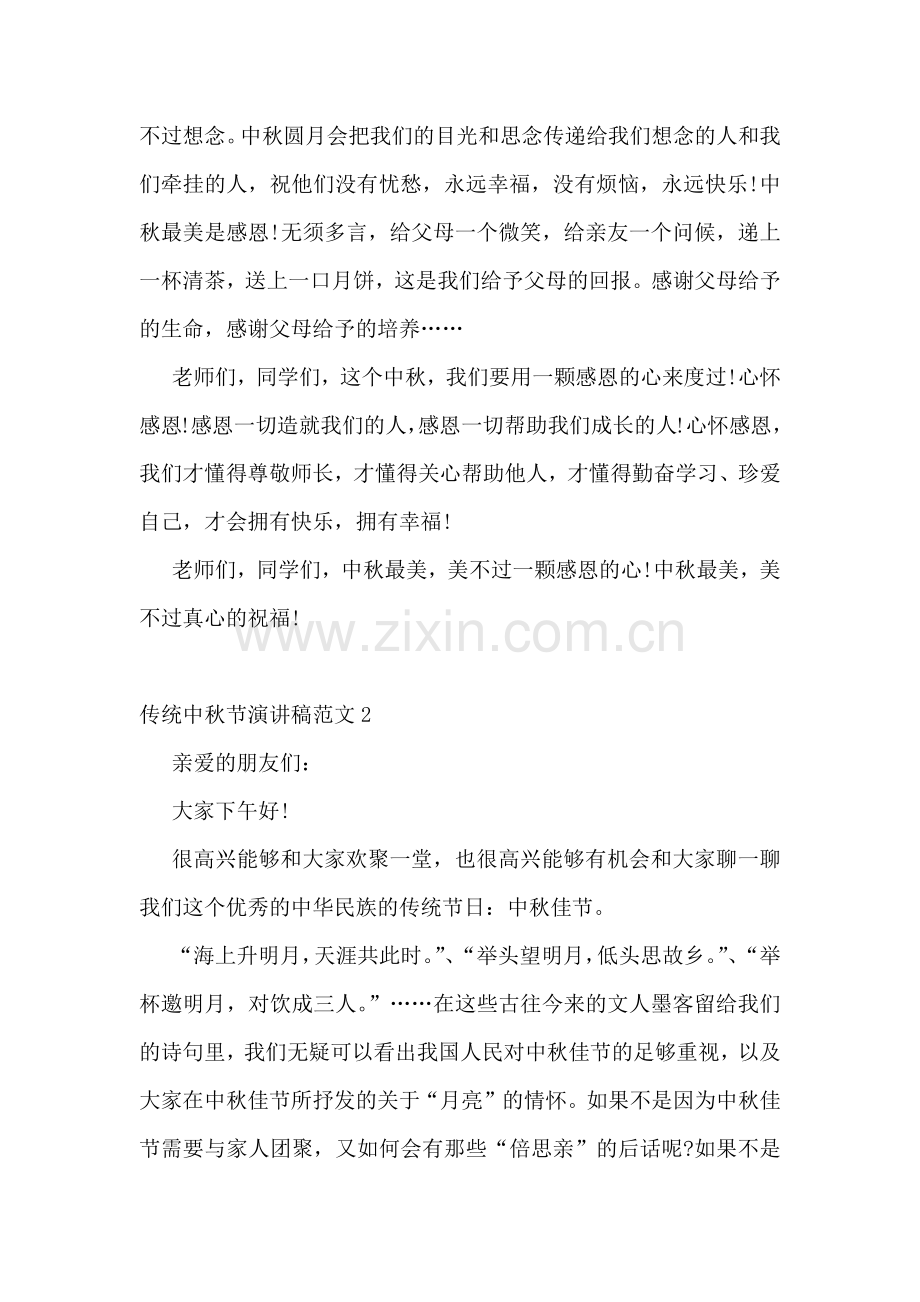 不过想念。中秋圆月会把我们的目光和思念传递给我们想念的人和我们牵挂的人，祝他们没有忧愁，永远幸福，没有烦恼，永远快乐!中秋最美是感恩!无须多言，给父母一个微笑，给亲友一个问候，递上一杯清茶，送上一口月饼，这是我们给予父母的回报。感谢父母给予的生命，感谢父母给予的培养……

老师们，同学们，这个中秋，我们要用一颗感恩的心来度过!心怀感恩!感恩一切造就我们的人，感恩一切帮助我们成长的人!心怀感恩，我们才懂得尊敬师长，才懂得关心帮助他人，才懂得勤奋学习、珍爱自己，才会拥有快乐，拥有幸福!

老师们，同学们，中秋最美，美不过一颗感恩的心!中秋最美，美不过真心的祝福!

www.zixin.com.cn

传统中秋节演讲稿范文2

亲爱的朋友们：

大家下午好!

很高兴能够和大家欢聚一堂，也很高兴能够有机会和大家聊一聊我们这个优秀的中华民族的传统节日：中秋佳节。

“海上升明月，天涯共此时。”、“举头望明月，低头思故乡。”、“举杯邀明月，对饮成三人。”……在这些古往今来的文人墨客留给我们的诗句里，我们无疑可以看出我国人民对中秋佳节的足够重视，以及大家在中秋佳节所抒发的关于“月亮”的情怀。如果不是因为中秋佳节需要与家人团聚，又如何会有那些“倍思亲”的后话呢?如果不是